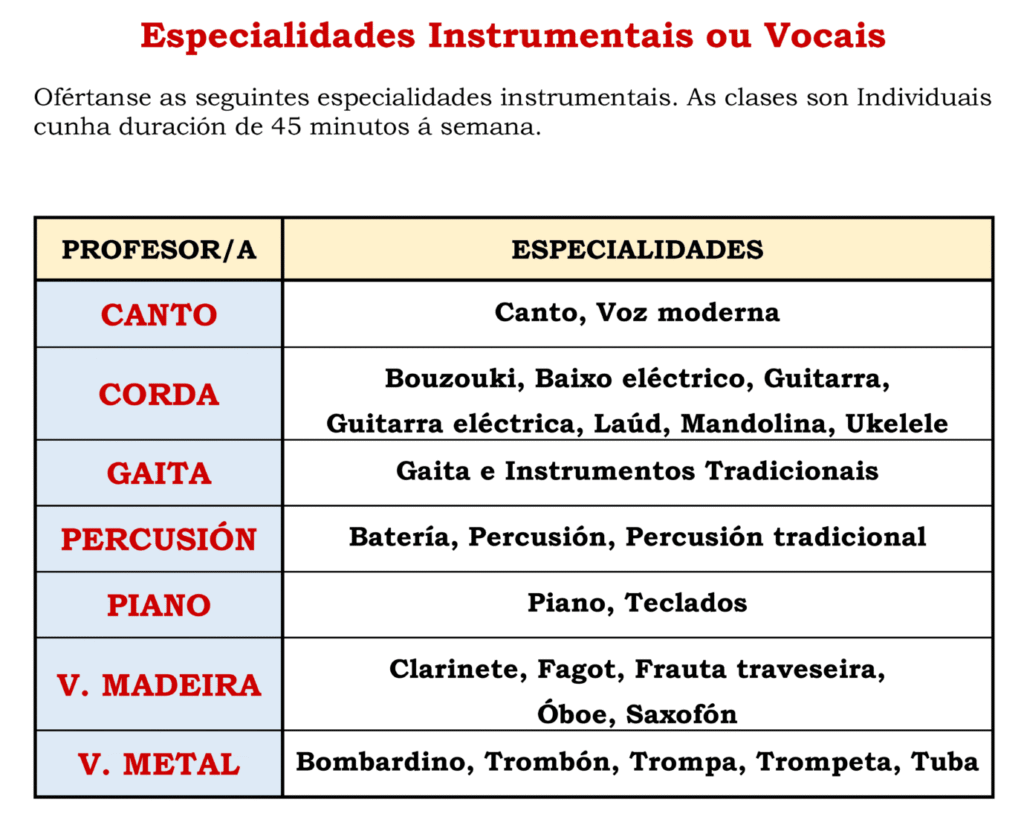 Especialidades Instrumentais ou Vocais

Ofértanse as seguintes especialidades instrumentais. As clases son Individuais cunha duración de 45 minutos á semana.

| PROFESOR/A | ESPECIALIDADES |
|---|---|
| CANTO | Canto, Voz moderna |
| CORDA | Bouzouki, Baixo eléctrico, Guitarra, Guitarra eléctrica, Laúd, Mandolina, Ukelele |
| GAITA | Gaita e Instrumentos Tradicionais |
| PERCUSIÓN | Batería, Percusión, Percusión tradicional |
| PIANO | Piano, Teclados |
| V. MADEIRA | Clarinete, Fagot, Frauta traveseira, Óboe, Saxofón |
| V. METAL | Bombardino, Trombón, Trompa, Trompeta, Tuba |